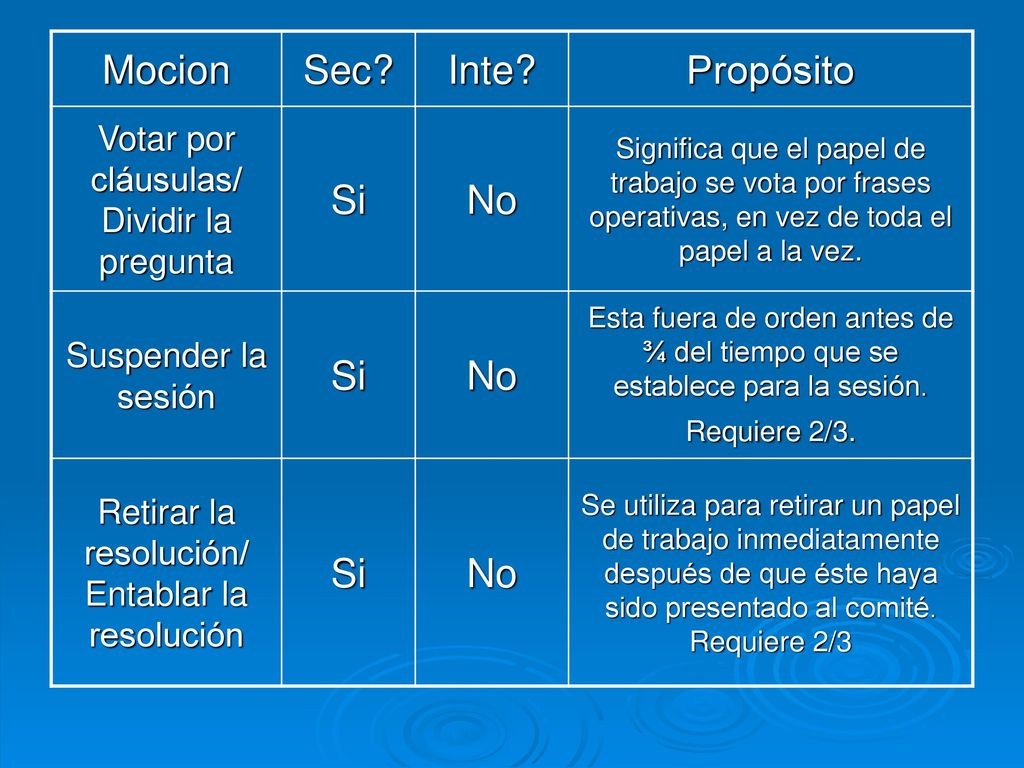 | Mocion | Sec? | Inte? | Propósito |
|---|---|---|---|
| Votar por cláusulas/ Dividir la pregunta | Si | No | Significa que el papel de trabajo se vota por frases operativas, en vez de toda el papel a la vez. |
| Suspender la sesión | Si | No | Esta fuera de orden antes de ¾ del tiempo que se establece para la sesión. Requiere 2/3. |
| Retirar la resolución/ Entablar la resolución | Si | No | Se utiliza para retirar un papel de trabajo inmediatamente después de que éste haya sido presentado al comité. Requiere 2/3 |